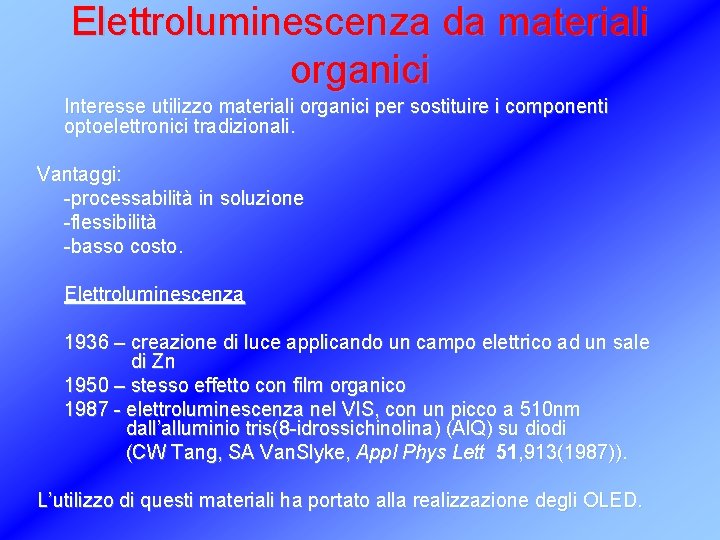 Elettroluminescenza da materiali organici

Interesse utilizzo materiali organici per sostituire i componenti optoelettronici tradizionali.

Vantaggi:
-processabilità in soluzione
-flessibilità
-basso costo.

Elettroluminescenza

1936 – creazione di luce applicando un campo elettrico ad un sale di Zn
1950 – stesso effetto con film organico
1987 - elettroluminescenza nel VIS, con un picco a 510nm dall'alluminio tris(8-idrossichinolina) (AlQ) su diodi (CW Tang, SA VanSlyke, Appl Phys Lett 51,913(1987)).

L'utilizzo di questi materiali ha portato alla realizzazione degli OLED.